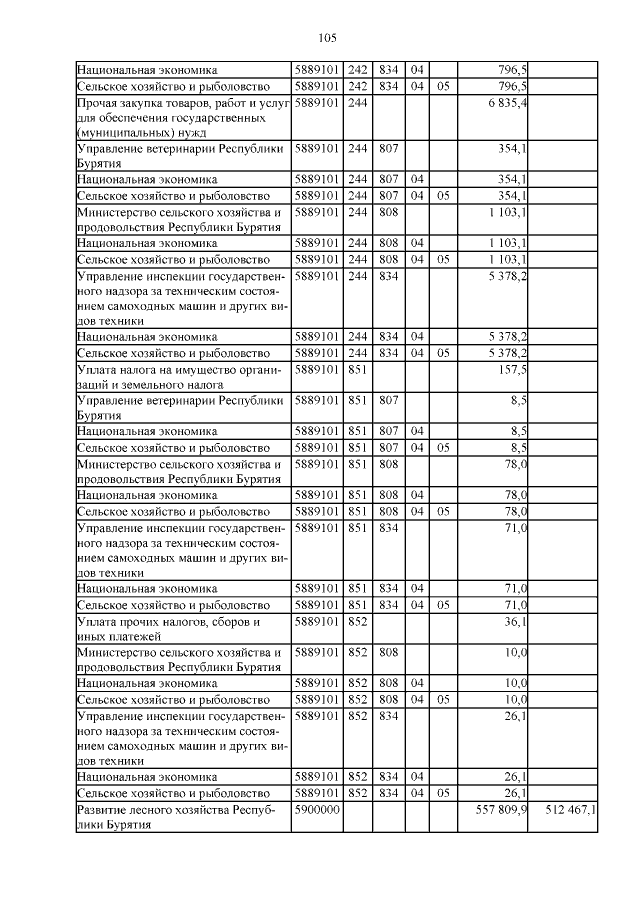 105

| | | | | | | | |
|---|---|---|---|---|---|---|---|
| Национальная экономика | 5889101 | 242 | 834 | 04 | | 796,5 | |
| Сельское хозяйство и рыболовство | 5889101 | 242 | 834 | 04 | 05 | 796,5 | |
| Прочая закупка товаров, работ и услуг для обеспечения государственных (муниципальных) нужд | 5889101 | 244 | | | | 6 835,4 | |
| Управление ветеринарии Республики Бурятия | 5889101 | 244 | 807 | | | 354,1 | |
| Национальная экономика | 5889101 | 244 | 807 | 04 | | 354,1 | |
| Сельское хозяйство и рыболовство | 5889101 | 244 | 807 | 04 | 05 | 354,1 | |
| Министерство сельского хозяйства и продовольствия Республики Бурятия | 5889101 | 244 | 808 | | | 1 103,1 | |
| Национальная экономика | 5889101 | 244 | 808 | 04 | | 1 103,1 | |
| Сельское хозяйство и рыболовство | 5889101 | 244 | 808 | 04 | 05 | 1 103,1 | |
| Управление инспекции государственного надзора за техническим состоянием самоходных машин и других видов техники | 5889101 | 244 | 834 | | | 5 378,2 | |
| Национальная экономика | 5889101 | 244 | 834 | 04 | | 5 378,2 | |
| Сельское хозяйство и рыболовство | 5889101 | 244 | 834 | 04 | 05 | 5 378,2 | |
| Уплата налога на имущество организаций и земельного налога | 5889101 | 851 | | | | 157,5 | |
| Управление ветеринарии Республики Бурятия | 5889101 | 851 | 807 | | | 8,5 | |
| Национальная экономика | 5889101 | 851 | 807 | 04 | | 8,5 | |
| Сельское хозяйство и рыболовство | 5889101 | 851 | 807 | 04 | 05 | 8,5 | |
| Министерство сельского хозяйства и продовольствия Республики Бурятия | 5889101 | 851 | 808 | | | 78,0 | |
| Национальная экономика | 5889101 | 851 | 808 | 04 | | 78,0 | |
| Сельское хозяйство и рыболовство | 5889101 | 851 | 808 | 04 | 05 | 78,0 | |
| Управление инспекции государственного надзора за техническим состоянием самоходных машин и других видов техники | 5889101 | 851 | 834 | | | 71,0 | |
| Национальная экономика | 5889101 | 851 | 834 | 04 | | 71,0 | |
| Сельское хозяйство и рыболовство | 5889101 | 851 | 834 | 04 | 05 | 71,0 | |
| Уплата прочих налогов, сборов и иных платежей | 5889101 | 852 | | | | 36,1 | |
| Министерство сельского хозяйства и продовольствия Республики Бурятия | 5889101 | 852 | 808 | | | 10,0 | |
| Национальная экономика | 5889101 | 852 | 808 | 04 | | 10,0 | |
| Сельское хозяйство и рыболовство | 5889101 | 852 | 808 | 04 | 05 | 10,0 | |
| Управление инспекции государственного надзора за техническим состоянием самоходных машин и других видов техники | 5889101 | 852 | 834 | | | 26,1 | |
| Национальная экономика | 5889101 | 852 | 834 | 04 | | 26,1 | |
| Сельское хозяйство и рыболовство | 5889101 | 852 | 834 | 04 | 05 | 26,1 | |
| Развитие лесного хозяйства Республики Бурятия | 5900000 | | | | | 557 809,9 | 512 467,1 |